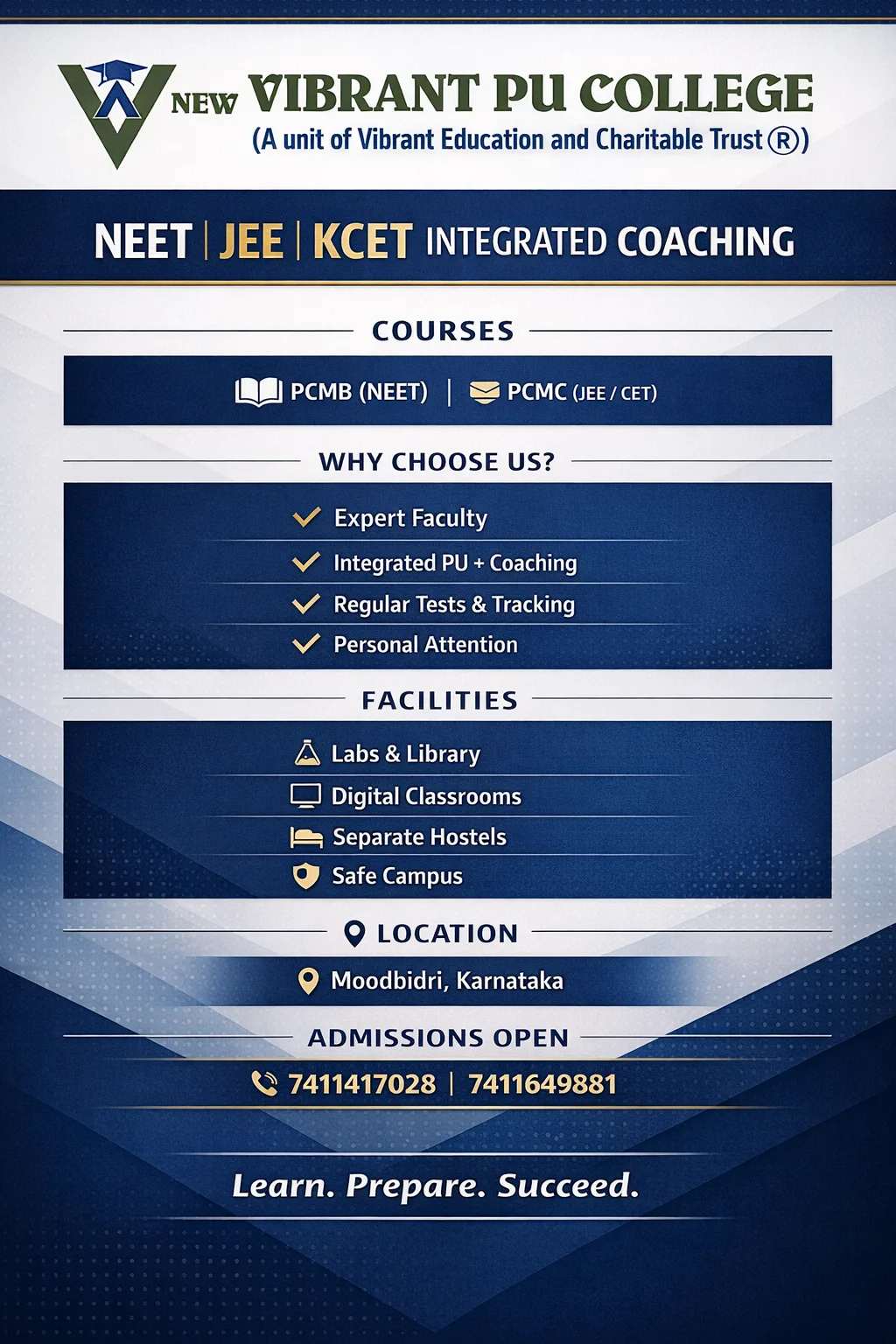 NEW VIBRANT PU COLLEGE
(A unit of Vibrant Education and Charitable Trust ®)

NEET | JEE | KCET INTEGRATED COACHING

COURSES

PCMB (NEET) | PCMC (JEE / CET)

WHY CHOOSE US?

Expert Faculty
Integrated PU + Coaching
Regular Tests & Tracking
Personal Attention

FACILITIES

Labs & Library
Digital Classrooms
Separate Hostels
Safe Campus

LOCATION

Moodbidri, Karnataka

ADMISSIONS OPEN

7411417028 | 7411649881

Learn. Prepare. Succeed.